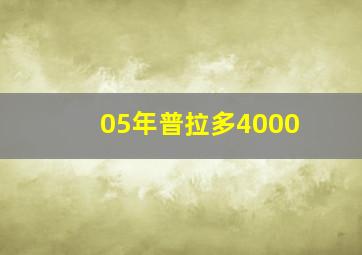 05年普拉多4000